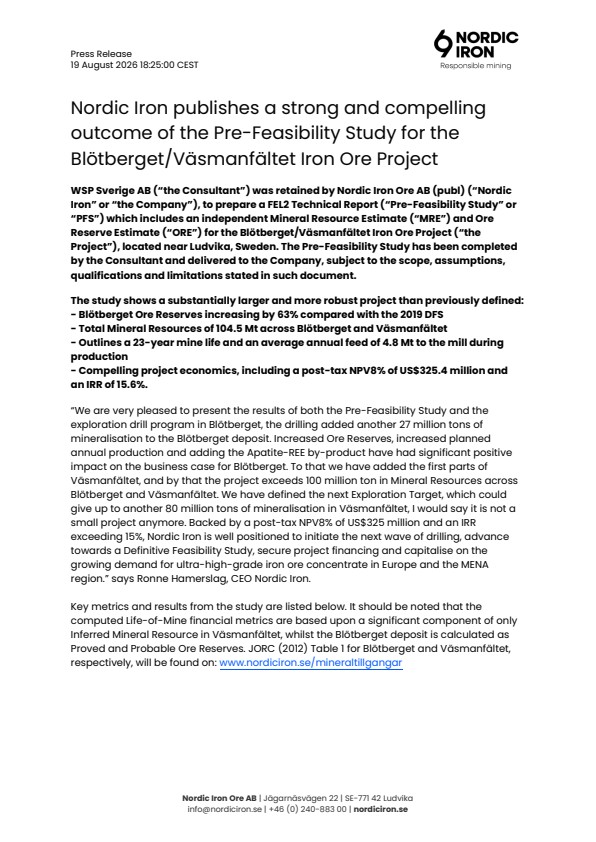 Press Release
19 August 2026 18:25:00 CEST

NORDIC IRON
Responsible mining

Nordic Iron publishes a strong and compelling outcome of the Pre-Feasibility Study for the Blötberget/Väsmanfältet Iron Ore Project

WSP Sverige AB ("the Consultant") was retained by Nordic Iron Ore AB (publ) ("Nordic Iron" or "the Company"), to prepare a FEL2 Technical Report ("Pre-Feasibility Study" or "PFS") which includes an independent Mineral Resource Estimate ("MRE") and Ore Reserve Estimate ("ORE") for the Blötberget/Väsmanfältet Iron Ore Project ("the Project"), located near Ludvika, Sweden. The Pre-Feasibility Study has been completed by the Consultant and delivered to the Company, subject to the scope, assumptions, qualifications and limitations stated in such document.

The study shows a substantially larger and more robust project than previously defined:
- Blötberget Ore Reserves increasing by 63% compared with the 2019 DFS
- Total Mineral Resources of 104.5 Mt across Blötberget and Väsmanfältet
- Outlines a 23-year mine life and an average annual feed of 4.8 Mt to the mill during production
- Compelling project economics, including a post-tax NPV8% of US$325.4 million and an IRR of 15.6%.

"We are very pleased to present the results of both the Pre-Feasibility Study and the exploration drill program in Blötberget, the drilling added another 27 million tons of mineralisation to the Blötberget deposit. Increased Ore Reserves, increased planned annual production and adding the Apatite-REE by-product have had significant positive impact on the business case for Blötberget. To that we have added the first parts of Väsmanfältet, and by that the project exceeds 100 million ton in Mineral Resources across Blötberget and Väsmanfältet. We have defined the next Exploration Target, which could give up to another 80 million tons of mineralisation in Väsmanfältet, I would say it is not a small project anymore. Backed by a post-tax NPV8% of US$325 million and an IRR exceeding 15%, Nordic Iron is well positioned to initiate the next wave of drilling, advance towards a Definitive Feasibility Study, secure project financing and capitalise on the growing demand for ultra-high-grade iron ore concentrate in Europe and the MENA region." says Ronne Hamerslag, CEO Nordic Iron.

Key metrics and results from the study are listed below. It should be noted that the computed Life-of-Mine financial metrics are based upon a significant component of only Inferred Mineral Resource in Väsmanfältet, whilst the Blötberget deposit is calculated as Proved and Probable Ore Reserves. JORC (2012) Table 1 for Blötberget and Väsmanfältet, respectively, will be found on: www.nordiciron.se/mineraltillgangar

Nordic Iron Ore AB | Jägarnäsvägen 22 | SE-771 42 Ludvika
info@nordiciron.se | +46 (0) 240-883 00 | nordiciron.se